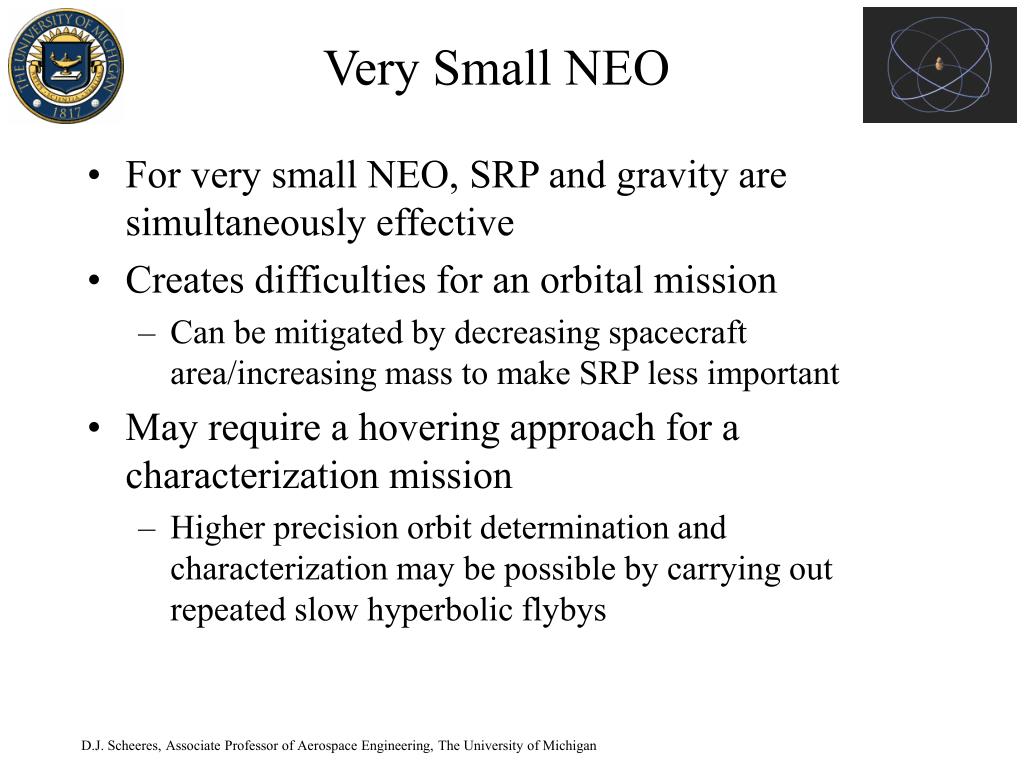 THE UNIVERSITY OF MICHIGAN 1817

Very Small NEO

• For very small NEO, SRP and gravity are simultaneously effective
• Creates difficulties for an orbital mission
  – Can be mitigated by decreasing spacecraft area/increasing mass to make SRP less important
• May require a hovering approach for a characterization mission
  – Higher precision orbit determination and characterization may be possible by carrying out repeated slow hyperbolic flybys

D.J. Scheeres, Associate Professor of Aerospace Engineering, The University of Michigan